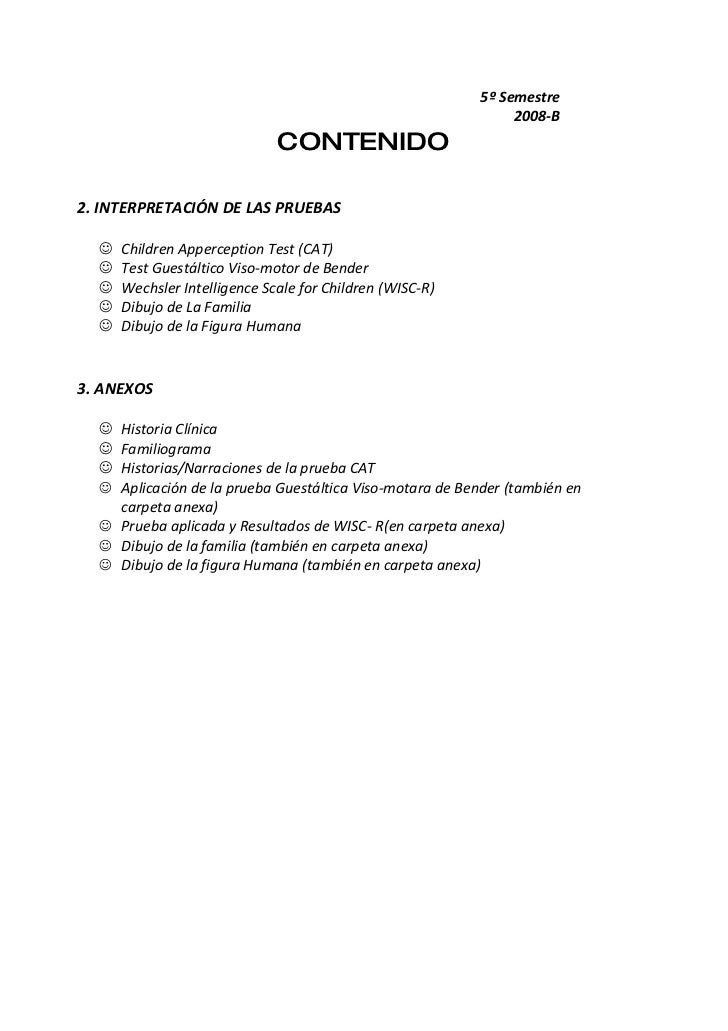 5º Semestre
2008-B

CONTENIDO

2. INTERPRETACIÓN DE LAS PRUEBAS

☺ Children Apperception Test (CAT)
☺ Test Guestáltico Viso-motor de Bender
☺ Wechsler Intelligence Scale for Children (WISC-R)
☺ Dibujo de La Familia
☺ Dibujo de la Figura Humana

3. ANEXOS

☺ Historia Clínica
☺ Familiograma
☺ Historias/Narraciones de la prueba CAT
☺ Aplicación de la prueba Guestáltica Viso-motara de Bender (también en carpeta anexa)
☺ Prueba aplicada y Resultados de WISC- R(en carpeta anexa)
☺ Dibujo de la familia (también en carpeta anexa)
☺ Dibujo de la figura Humana (también en carpeta anexa)